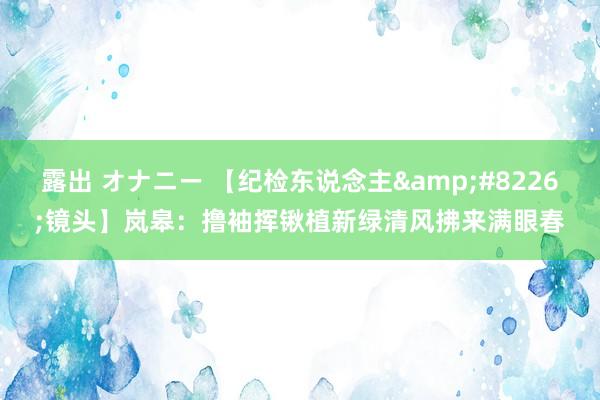 露出 オナニー 【纪检东说念主&amp;#8226;镜头】岚皋：撸袖挥锹植新绿清风拂来满眼春